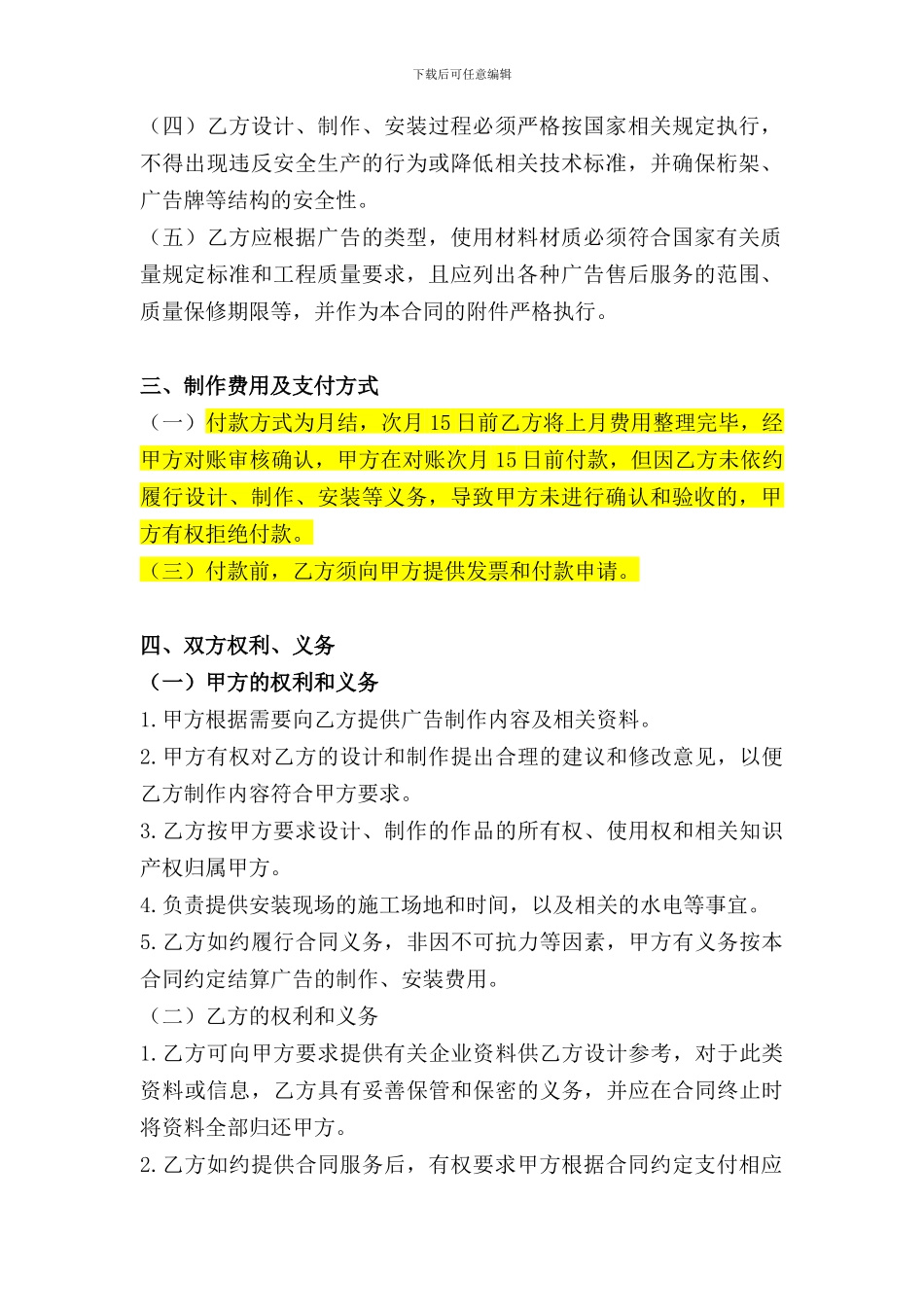 下载后可任意编辑

（四）乙方设计、制作、安装过程必须严格按国家相关规定执行，不得出现违反安全生产的行为或降低相关技术标准，并确保桁架、广告牌等结构的安全性。
（五）乙方应根据广告的类型，使用材料材质必须符合国家有关质量规定标准和工程质量要求，且应列出各种广告售后服务的范围、质量保修期限等，并作为本合同的附件严格执行。

三、制作费用及支付方式
（一）付款方式为月结，次月 15 日前乙方将上月费用整理完毕，经甲方对账审核确认，甲方在对账次月 15 日前付款，但因乙方未依约履行设计、制作、安装等义务，导致甲方未进行确认和验收的，甲方有权拒绝付款。
（三）付款前，乙方须向甲方提供发票和付款申请。

四、双方权利、义务
（一）甲方的权利和义务
1.甲方根据需要向乙方提供广告制作内容及相关资料。
2.甲方有权对乙方的设计和制作提出合理的建议和修改意见，以便乙方制作内容符合甲方要求。
3.乙方按甲方要求设计、制作的作品的所有权、使用权和相关知识产权归属甲方。
4.负责提供安装现场的施工场地和时间，以及相关的水电等事宜。
5.乙方如约履行合同义务，非因不可抗力等因素，甲方有义务按本合同约定结算广告的制作、安装费用。
（二）乙方的权利和义务
1.乙方可向甲方要求提供有关企业资料供乙方设计参考，对于此类资料或信息，乙方具有妥善保管和保密的义务，并应在合同终止时将资料全部归还甲方。
2.乙方如约提供合同服务后，有权要求甲方根据合同约定支付相应